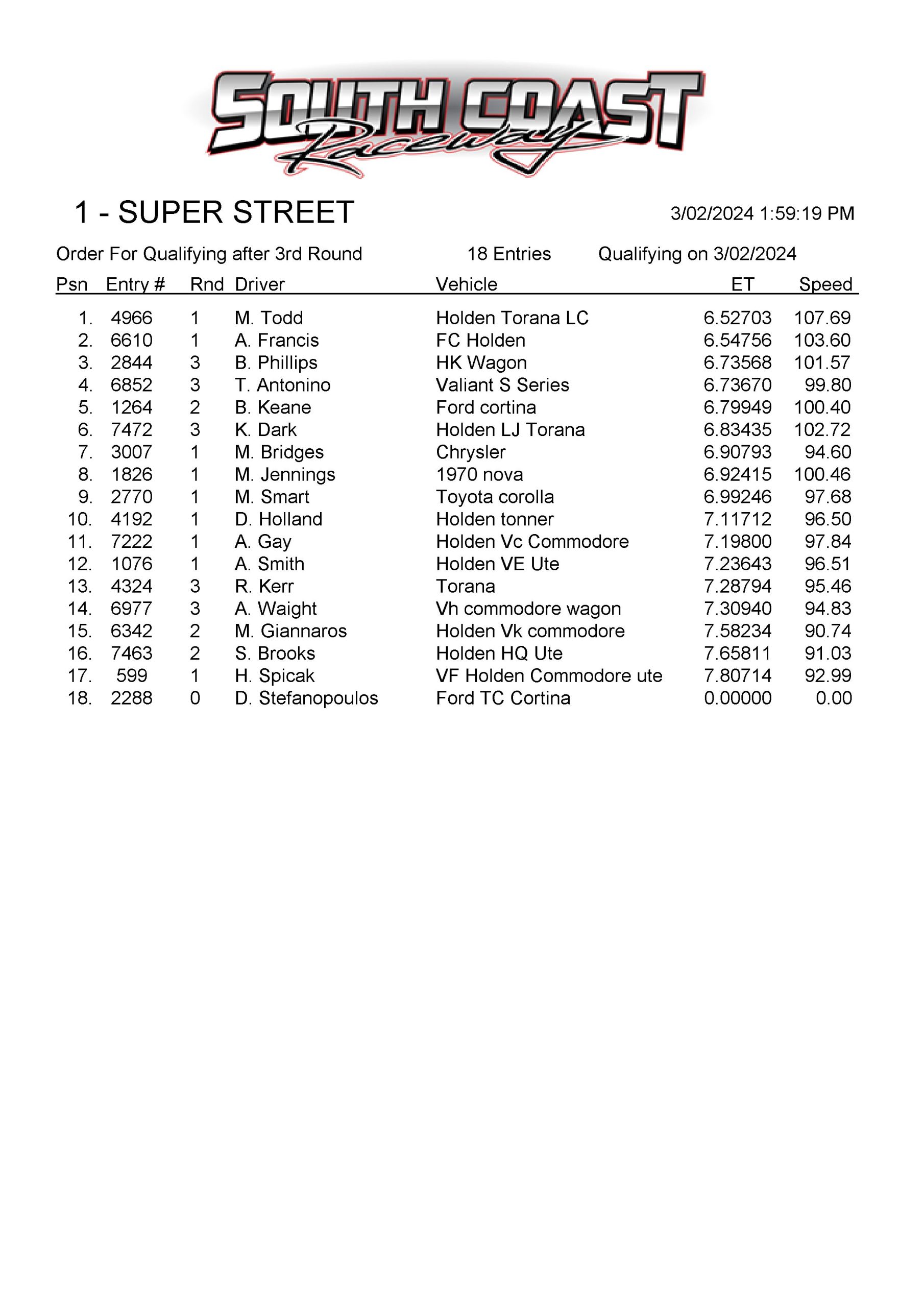 SOUTH COAST Raceway

1 - SUPER STREET

3/02/2024 1:59:19 PM

Order For Qualifying after 3rd Round 18 Entries Qualifying on 3/02/2024

| Psn | Entry # | Rnd | Driver | Vehicle | ET | Speed |
|---|---|---|---|---|---|---|
| 1. | 4966 | 1 | M. Todd | Holden Torana LC | 6.52703 | 107.69 |
| 2. | 6610 | 1 | A. Francis | FC Holden | 6.54756 | 103.60 |
| 3. | 2844 | 3 | B. Phillips | HK Wagon | 6.73568 | 101.57 |
| 4. | 6852 | 3 | T. Antonino | Valiant S Series | 6.73670 | 99.80 |
| 5. | 1264 | 2 | B. Keane | Ford cortina | 6.79949 | 100.40 |
| 6. | 7472 | 3 | K. Dark | Holden LJ Torana | 6.83435 | 102.72 |
| 7. | 3007 | 1 | M. Bridges | Chrysler | 6.90793 | 94.60 |
| 8. | 1826 | 1 | M. Jennings | 1970 nova | 6.92415 | 100.46 |
| 9. | 2770 | 1 | M. Smart | Toyota corolla | 6.99246 | 97.68 |
| 10. | 4192 | 1 | D. Holland | Holden tonner | 7.11712 | 96.50 |
| 11. | 7222 | 1 | A. Gay | Holden Vc Commodore | 7.19800 | 97.84 |
| 12. | 1076 | 1 | A. Smith | Holden VE Ute | 7.23643 | 96.51 |
| 13. | 4324 | 3 | R. Kerr | Torana | 7.28794 | 95.46 |
| 14. | 6977 | 3 | A. Waight | Vh commodore wagon | 7.30940 | 94.83 |
| 15. | 6342 | 2 | M. Giannaros | Holden Vk commodore | 7.58234 | 90.74 |
| 16. | 7463 | 2 | S. Brooks | Holden HQ Ute | 7.65811 | 91.03 |
| 17. | 599 | 1 | H. Spicak | VF Holden Commodore ute | 7.80714 | 92.99 |
| 18. | 2288 | 0 | D. Stefanopoulos | Ford TC Cortina | 0.00000 | 0.00 |